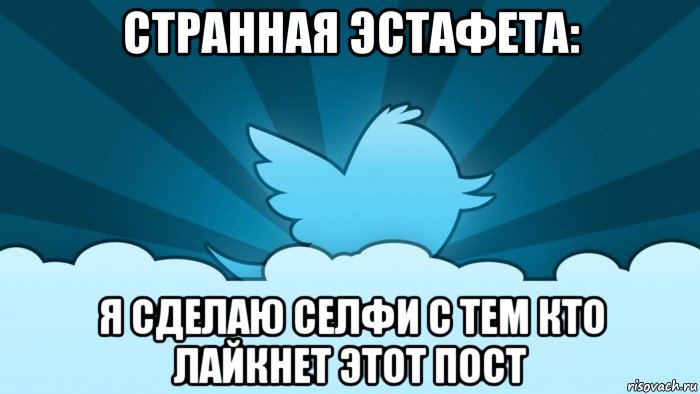 СТРАННАЯ ЭСТАФЕТА:

Я СДЕЛАЮ СЕЛФИ С ТЕМ КТО ЛАЙКНЕТ ЭТОТ ПОСТ

risovach.ru